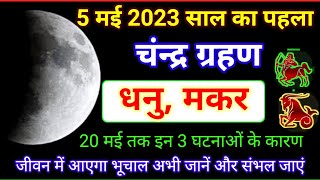 5 मई 2023 साल का पहला

चंन्द्र ग्रहण

धनु, मकर

20 मई तक इन 3 घटनाओं के कारण

जीवन में आएगा भूचाल अभी जानें और संभल जाएं